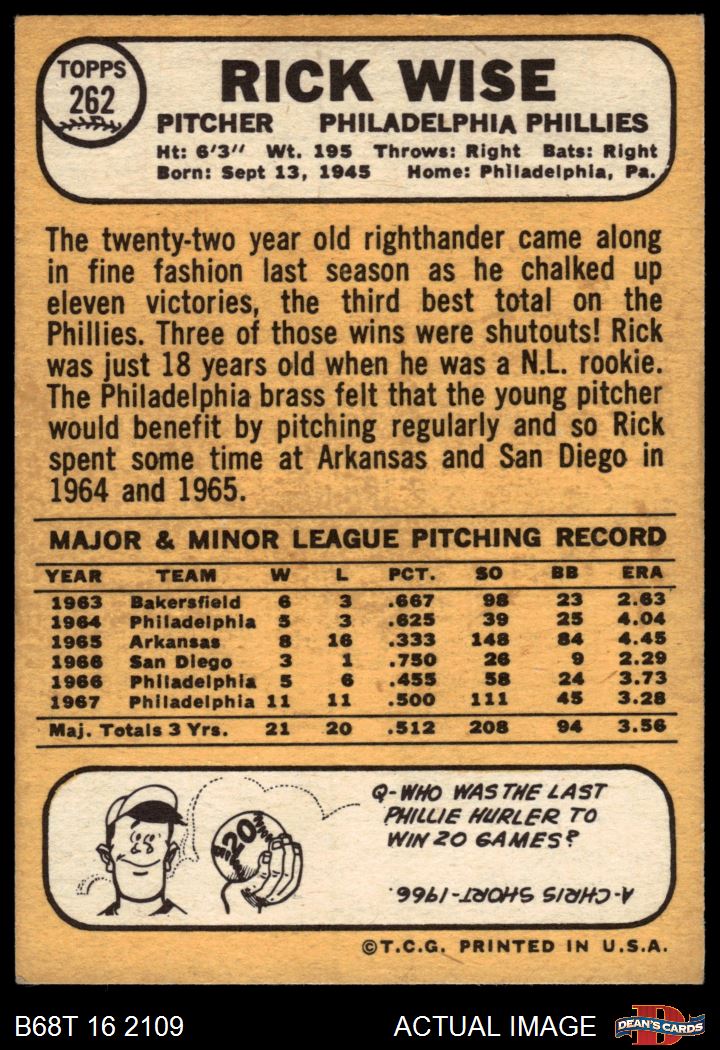 TOPPS
262

RICK WISE

PITCHER PHILADELPHIA PHILLIES

Ht: 6'3" Wt. 195 Throws: Right Bats: Right
Born: Sept 13, 1945 Home: Philadelphia, Pa.

The twenty-two year old righthander came along in fine fashion last season as he chalked up eleven victories, the third best total on the Phillies. Three of those wins were shutouts! Rick was just 18 years old when he was a N.L. rookie. The Philadelphia brass felt that the young pitcher would benefit by pitching regularly and so Rick spent some time at Arkansas and San Diego in 1964 and 1965.

MAJOR & MINOR LEAGUE PITCHING RECORD

| YEAR | TEAM | W | L | PCT. | SO | BB | ERA |
|---|---|---|---|---|---|---|---|
| 1963 | Bakersfield | 6 | 3 | .667 | 98 | 23 | 2.63 |
| 1964 | Philadelphia | 5 | 3 | .625 | 39 | 25 | 4.04 |
| 1965 | Arkansas | 8 | 16 | .333 | 148 | 84 | 4.45 |
| 1966 | San Diego | 3 | 1 | .750 | 26 | 9 | 2.29 |
| 1966 | Philadelphia | 5 | 6 | .455 | 58 | 24 | 3.73 |
| 1967 | Philadelphia | 11 | 11 | .500 | 111 | 45 | 3.28 |
| Maj. Totals 3 Yrs. | | 21 | 20 | .512 | 208 | 94 | 3.56 |

20

Q-WHO WAS THE LAST PHILLIE HURLER TO WIN 20 GAMES?

A-CHRIS SHORT-1966.

©T.C.G. PRINTED IN U.S.A.

B68T 16 2109

ACTUAL IMAGE

DEAN'S CARDS